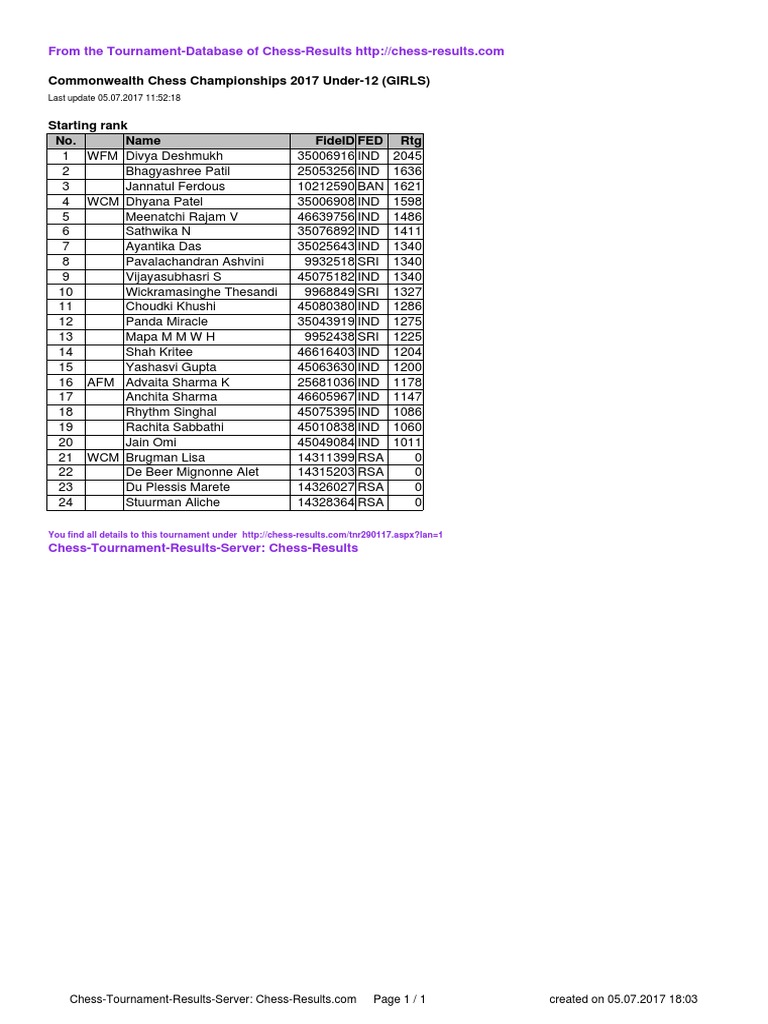 From the Tournament-Database of Chess-Results http://chess-results.com

Commonwealth Chess Championships 2017 Under-12 (GIRLS)

Last update 05.07.2017 11:52:18

Starting rank

| No. | | Name | FideID | FED | Rtg |
|---|---|---|---|---|---|
| 1 | WFM | Divya Deshmukh | 35006916 | IND | 2045 |
| 2 | | Bhagyashree Patil | 25053256 | IND | 1636 |
| 3 | | Jannatul Ferdous | 10212590 | BAN | 1621 |
| 4 | WCM | Dhyana Patel | 35006908 | IND | 1598 |
| 5 | | Meenatchi Rajam V | 46639756 | IND | 1486 |
| 6 | | Sathwika N | 35076892 | IND | 1411 |
| 7 | | Ayantika Das | 35025643 | IND | 1340 |
| 8 | | Pavalachandran Ashvini | 9932518 | SRI | 1340 |
| 9 | | Vijayasubhasri S | 45075182 | IND | 1340 |
| 10 | | Wickramasinghe Thesandi | 9968849 | SRI | 1327 |
| 11 | | Choudki Khushi | 45080380 | IND | 1286 |
| 12 | | Panda Miracle | 35043919 | IND | 1275 |
| 13 | | Mapa M M W H | 9952438 | SRI | 1225 |
| 14 | | Shah Kritee | 46616403 | IND | 1204 |
| 15 | | Yashasvi Gupta | 45063630 | IND | 1200 |
| 16 | AFM | Advaita Sharma K | 25681036 | IND | 1178 |
| 17 | | Anchita Sharma | 46605967 | IND | 1147 |
| 18 | | Rhythm Singhal | 45075395 | IND | 1086 |
| 19 | | Rachita Sabbathi | 45010838 | IND | 1060 |
| 20 | | Jain Omi | 45049084 | IND | 1011 |
| 21 | WCM | Brugman Lisa | 14311399 | RSA | 0 |
| 22 | | De Beer Mignonne Alet | 14315203 | RSA | 0 |
| 23 | | Du Plessis Marete | 14326027 | RSA | 0 |
| 24 | | Stuurman Aliche | 14328364 | RSA | 0 |

You find all details to this tournament under http://chess-results.com/tnr290117.aspx?lan=1

Chess-Tournament-Results-Server: Chess-Results

Chess-Tournament-Results-Server: Chess-Results.com Page 1 / 1 created on 05.07.2017 18:03